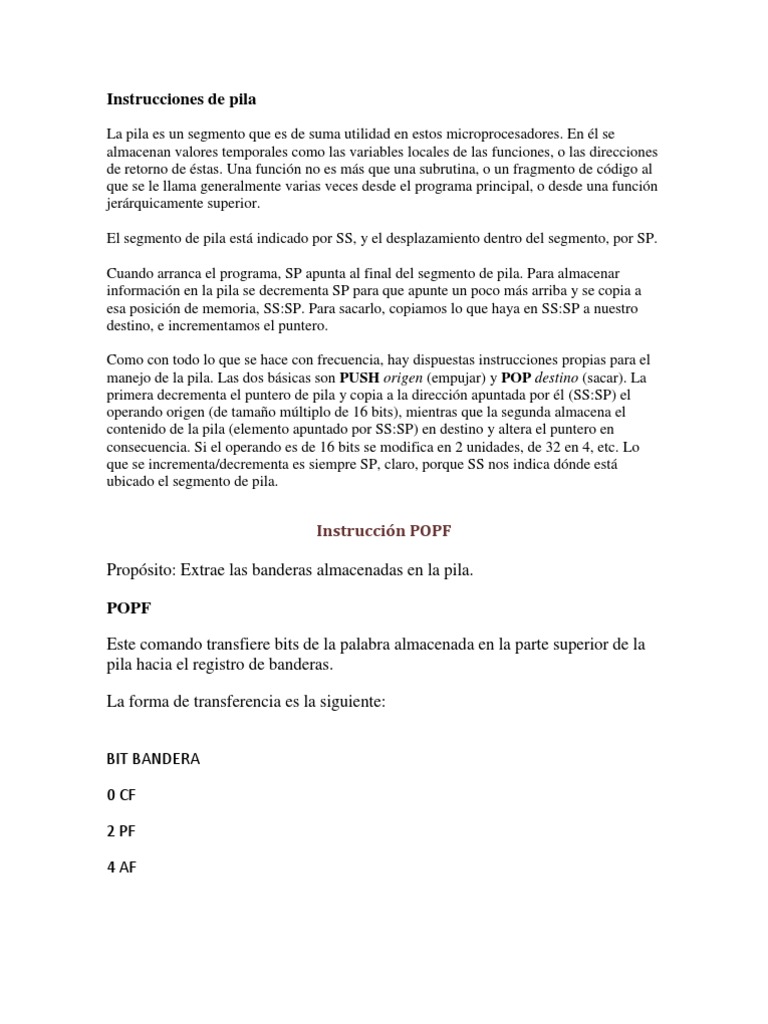 Instrucciones de pila

La pila es un segmento que es de suma utilidad en estos microprocesadores. En él se almacenan valores temporales como las variables locales de las funciones, o las direcciones de retorno de éstas. Una función no es más que una subrutina, o un fragmento de código al que se le llama generalmente varias veces desde el programa principal, o desde una función jerárquicamente superior.

El segmento de pila está indicado por SS, y el desplazamiento dentro del segmento, por SP.

Cuando arranca el programa, SP apunta al final del segmento de pila. Para almacenar información en la pila se decrementa SP para que apunte un poco más arriba y se copia a esa posición de memoria, SS:SP. Para sacarlo, copiamos lo que haya en SS:SP a nuestro destino, e incrementamos el puntero.

Como con todo lo que se hace con frecuencia, hay dispuestas instrucciones propias para el manejo de la pila. Las dos básicas son PUSH origen (empujar) y POP destino (sacar). La primera decrementa el puntero de pila y copia a la dirección apuntada por él (SS:SP) el operando origen (de tamaño múltiplo de 16 bits), mientras que la segunda almacena el contenido de la pila (elemento apuntado por SS:SP) en destino y altera el puntero en consecuencia. Si el operando es de 16 bits se modifica en 2 unidades, de 32 en 4, etc. Lo que se incrementa/decrementa es siempre SP, claro, porque SS nos indica dónde está ubicado el segmento de pila.

Instrucción POPF

Propósito: Extrae las banderas almacenadas en la pila.

POPF

Este comando transfiere bits de la palabra almacenada en la parte superior de la pila hacia el registro de banderas.

La forma de transferencia es la siguiente:

BIT BANDERA

0 CF

2 PF

4 AF